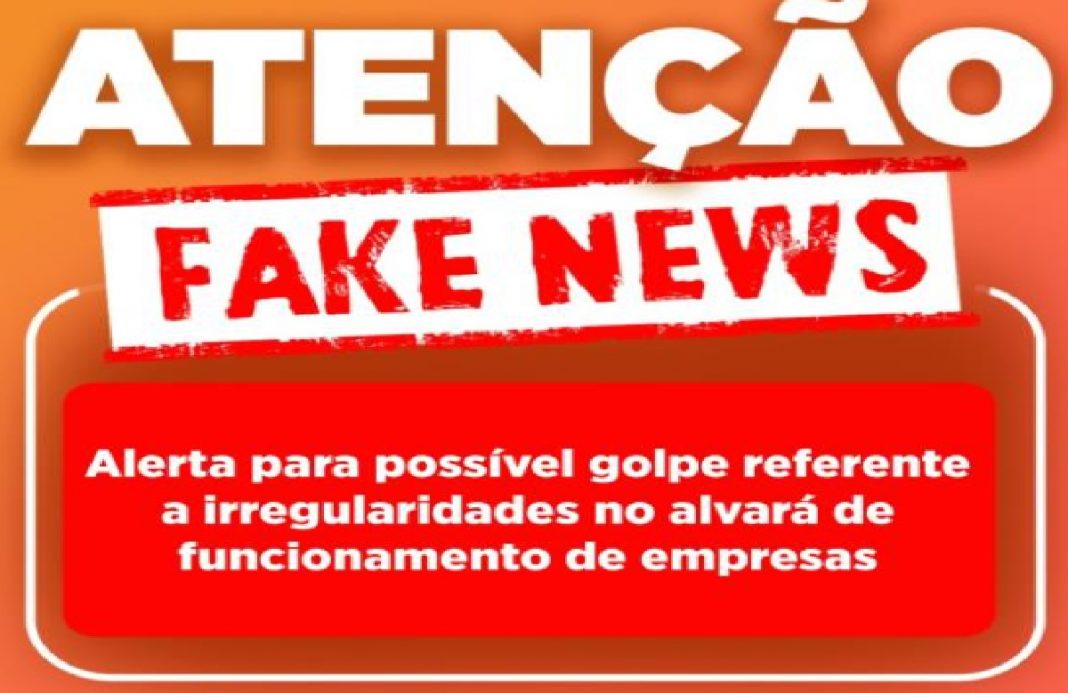 ATENÇÃO

FAKE NEWS

Alerta para possível golpe referente a irregularidades no alvará de funcionamento de empresas